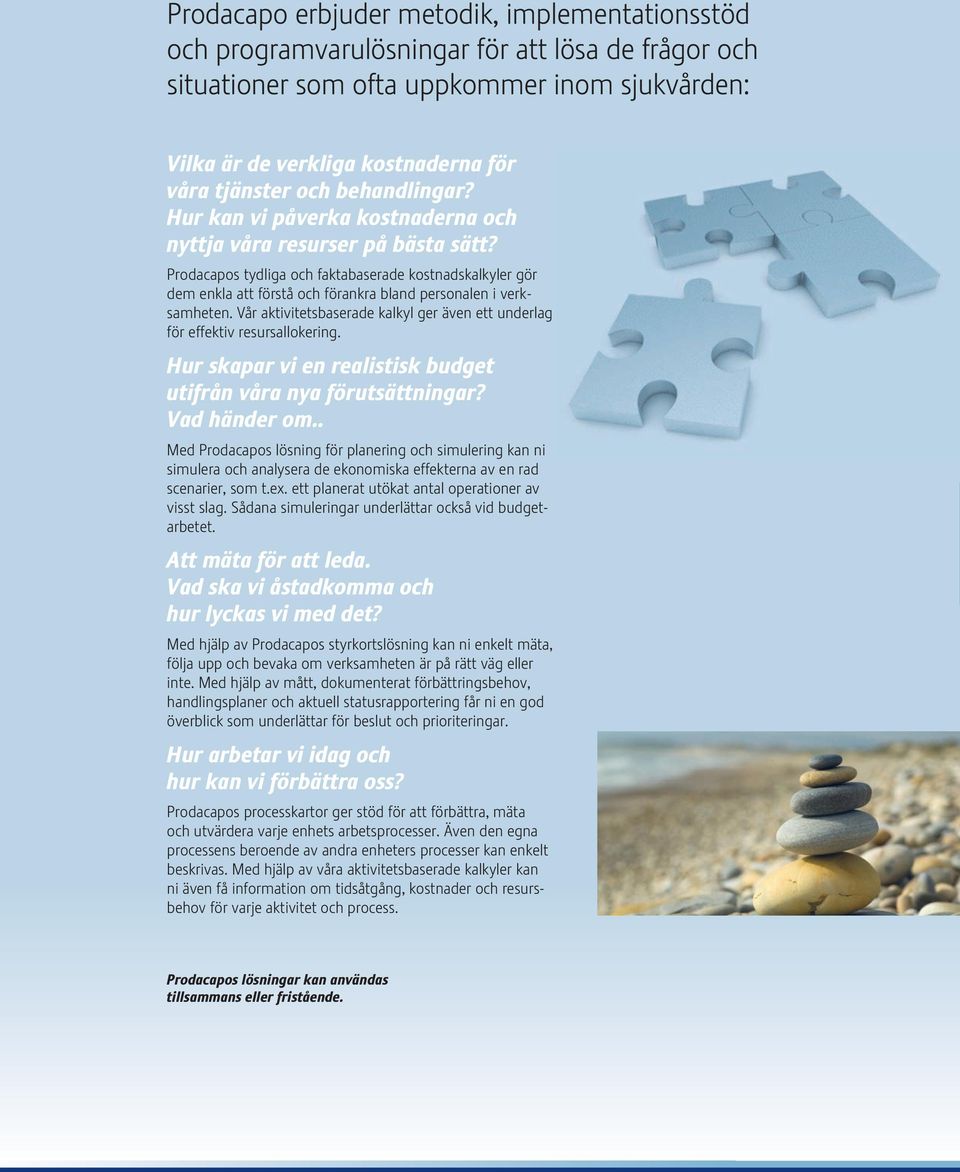 Prodacapo erbjuder metodik, implementationsstöd och programvarulösningar för att lösa de frågor och situationer som ofta uppkommer inom sjukvården:

Vilka är de verkliga kostnaderna för våra tjänster och behandlingar? Hur kan vi påverka kostnaderna och nyttja våra resurser på bästa sätt?

Prodacapos tydliga och faktabaserade kostnadskalkyler gör dem enkla att förstå och förankra bland personalen i verksamheten. Vår aktivitetsbaserade kalkyl ger även ett underlag för effektiv resursallokering.

Hur skapar vi en realistisk budget utifrån våra nya förutsättningar? Vad händer om..

Med Prodacapos lösning för planering och simulering kan ni simulera och analysera de ekonomiska effekterna av en rad scenarier, som t.ex. ett planerat utökat antal operationer av visst slag. Sådana simuleringar underlättar också vid budgetarbetet.

Att mäta för att leda. Vad ska vi åstadkomma och hur lyckas vi med det?

Med hjälp av Prodacapos styrkortslösning kan ni enkelt mäta, följa upp och bevaka om verksamheten är på rätt väg eller inte. Med hjälp av mått, dokumenterat förbättringsbehov, handlingsplaner och aktuell statusrapportering får ni en god överblick som underlättar för beslut och prioriteringar.

Hur arbetar vi idag och hur kan vi förbättra oss?

Prodacapos processkartor ger stöd för att förbättra, mäta och utvärdera varje enhets arbetsprocesser. Även den egna processens beroende av andra enheters processer kan enkelt beskrivas. Med hjälp av våra aktivitetsbaserade kalkyler kan ni även få information om tidsåtgång, kostnader och resursbehov för varje aktivitet och process.

Prodacapos lösningar kan användas tillsammans eller fristående.